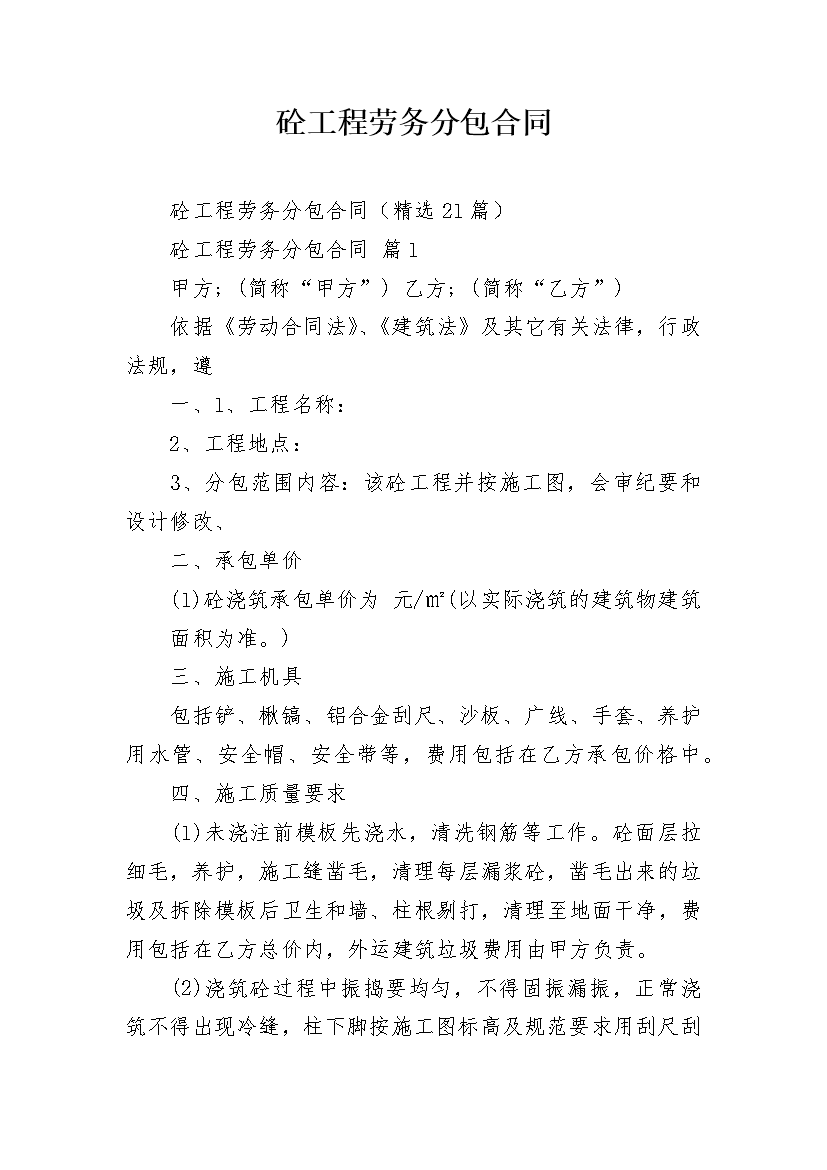 砼工程劳务分包合同

砼工程劳务分包合同（精选21篇）

砼工程劳务分包合同 篇1

甲方；（简称“甲方”） 乙方；（简称“乙方”）

依据《劳动合同法》、《建筑法》及其它有关法律，行政法规，遵

一、1、工程名称：

2、工程地点：

3、分包范围内容：该砼工程并按施工图，会审纪要和设计修改、

二、承包单价

(1)砼浇筑承包单价为 元/㎡(以实际浇筑的建筑物建筑面积为准。)

三、施工机具

包括铲、楸镐、铝合金刮尺、沙板、广线、手套、养护用水管、安全帽、安全带等，费用包括在乙方承包价格中。

四、施工质量要求

(1)未浇注前模板先浇水，清洗钢筋等工作。砼面层拉细毛，养护，施工缝凿毛，清理每层漏浆砼，凿毛出来的垃圾及拆除模板后卫生和墙、柱根剔打，清理至地面干净，费用包括在乙方总价内，外运建筑垃圾费用由甲方负责。

(2)浇筑砼过程中振捣要均匀，不得固振漏振，正常浇筑不得出现冷缝，柱下脚按施工图标高及规范要求用刮尺刮